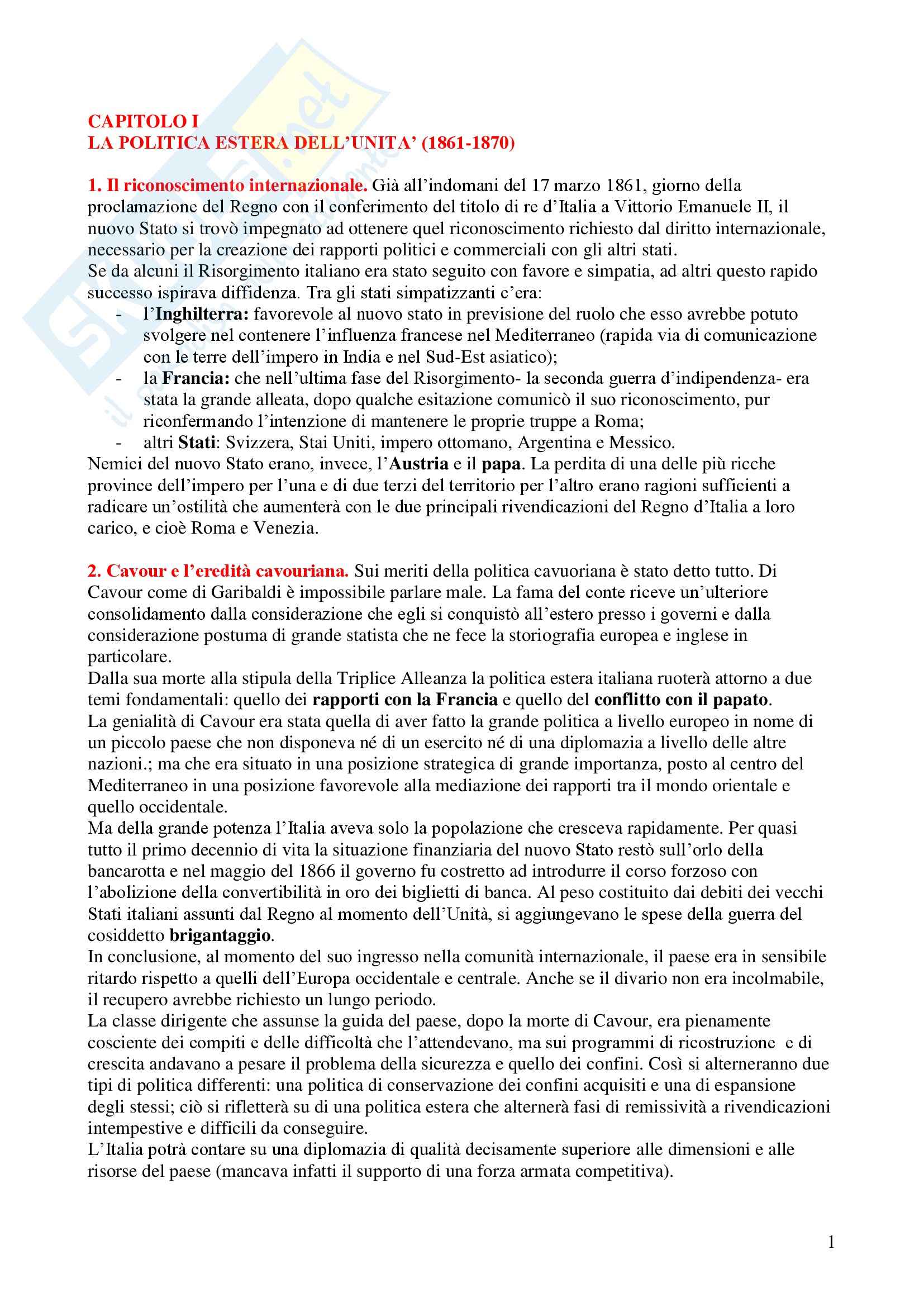 CAPITOLO I
LA POLITICA ESTERA DELL'UNITA' (1861-1870)

1. Il riconoscimento internazionale. Già all'indomani del 17 marzo 1861, giorno della proclamazione del Regno con il conferimento del titolo di re d'Italia a Vittorio Emanuele II, il nuovo Stato si trovò impegnato ad ottenere quel riconoscimento richiesto dal diritto internazionale, necessario per la creazione dei rapporti politici e commerciali con gli altri stati.
Se da alcuni il Risorgimento italiano era stato seguito con favore e simpatia, ad altri questo rapido successo ispirava diffidenza. Tra gli stati simpatizzanti c'era:
- l'Inghilterra: favorevole al nuovo stato in previsione del ruolo che esso avrebbe potuto svolgere nel contenere l'influenza francese nel Mediterraneo (rapida via di comunicazione con le terre dell'impero in India e nel Sud-Est asiatico);
- la Francia: che nell'ultima fase del Risorgimento- la seconda guerra d'indipendenza- era stata la grande alleata, dopo qualche esitazione comunicò il suo riconoscimento, pur riconfermando l'intenzione di mantenere le proprie truppe a Roma;
- altri Stati: Svizzera, Stai Uniti, impero ottomano, Argentina e Messico.
Nemici del nuovo Stato erano, invece, l'Austria e il papa. La perdita di una delle più ricche province dell'impero per l'una e di due terzi del territorio per l'altro erano ragioni sufficienti a radicare un'ostilità che aumenterà con le due principali rivendicazioni del Regno d'Italia a loro carico, e cioè Roma e Venezia.

2. Cavour e l'eredità cavouriana. Sui meriti della politica cavuoriana è stato detto tutto. Di Cavour come di Garibaldi è impossibile parlare male. La fama del conte riceve un'ulteriore consolidamento dalla considerazione che egli si conquistò all'estero presso i governi e dalla considerazione postuma di grande statista che ne fece la storiografia europea e inglese in particolare.
Dalla sua morte alla stipula della Triplice Alleanza la politica estera italiana ruoterà attorno a due temi fondamentali: quello dei rapporti con la Francia e quello del conflitto con il papato.
La genialità di Cavour era stata quella di aver fatto la grande politica a livello europeo in nome di un piccolo paese che non disponeva né di un esercito né di una diplomazia a livello delle altre nazioni.; ma che era situato in una posizione strategica di grande importanza, posto al centro del Mediterraneo in una posizione favorevole alla mediazione dei rapporti tra il mondo orientale e quello occidentale.
Ma della grande potenza l'Italia aveva solo la popolazione che cresceva rapidamente. Per quasi tutto il primo decennio di vita la situazione finanziaria del nuovo Stato restò sull'orlo della bancarotta e nel maggio del 1866 il governo fu costretto ad introdurre il corso forzoso con l'abolizione della convertibilità in oro dei biglietti di banca. Al peso costituito dai debiti dei vecchi Stati italiani assunti dal Regno al momento dell'Unità, si aggiungevano le spese della guerra del cosiddetto brigantaggio.
In conclusione, al momento del suo ingresso nella comunità internazionale, il paese era in sensibile ritardo rispetto a quelli dell'Europa occidentale e centrale. Anche se il divario non era incolmabile, il recupero avrebbe richiesto un lungo periodo.
La classe dirigente che assunse la guida del paese, dopo la morte di Cavour, era pienamente cosciente dei compiti e delle difficoltà che l'attendevano, ma sui programmi di ricostruzione e di crescita andavano a pesare il problema della sicurezza e quello dei confini. Così si alterneranno due tipi di politica differenti: una politica di conservazione dei confini acquisiti e una di espansione degli stessi; ciò si rifletterà su di una politica estera che alternerà fasi di remissività a rivendicazioni intempestive e difficili da conseguire.
L'Italia potrà contare su una diplomazia di qualità decisamente superiore alle dimensioni e alle risorse del paese (mancava infatti il supporto di una forza armata competitiva).

1